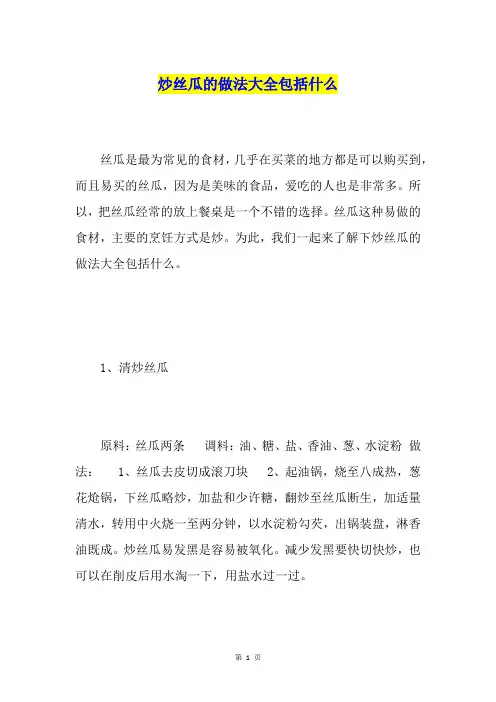 炒丝瓜的做法大全包括什么

丝瓜是最为常见的食材，几乎在买菜的地方都是可以购买到，而且易买的丝瓜，因为是美味的食品，爱吃的人也是非常多。所以，把丝瓜经常的放上餐桌是一个不错的选择。丝瓜这种易做的食材，主要的烹饪方式是炒。为此，我们一起来了解下炒丝瓜的做法大全包括什么。

1、清炒丝瓜

原料：丝瓜两条 调料：油、糖、盐、香油、葱、水淀粉 做法： 1、丝瓜去皮切成滚刀块 2、起油锅，烧至八成热，葱花炝锅，下丝瓜略炒，加盐和少许糖，翻炒至丝瓜断生，加适量清水，转用中火烧一至两分钟，以水淀粉勾芡，出锅装盘，淋香油既成。炒丝瓜易发黑是容易被氧化。减少发黑要快切快炒，也可以在削皮后用水淘一下，用盐水过一过。

第 1 页